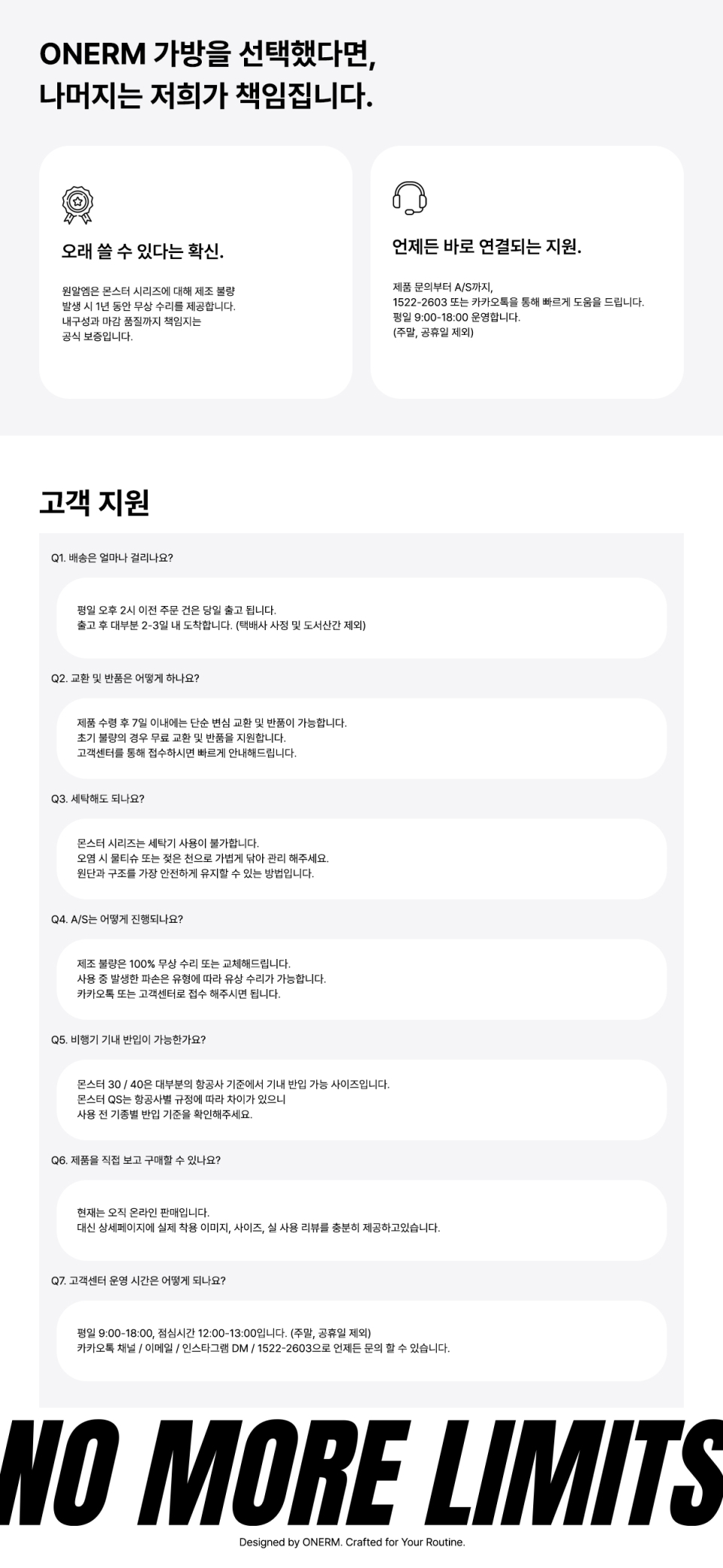 ONERM 가방을 선택했다면,
나머지는 저희가 책임집니다.

오래 쓸 수 있다는 확신.

원알엠은 몬스터 시리즈에 대해 제조 불량 발생 시 1년 동안 무상 수리를 제공합니다. 내구성과 마감 품질까지 책임지는 공식 보증입니다.

언제든 바로 연결되는 지원.

제품 문의부터 A/S까지,
1522-2603 또는 카카오톡을 통해 빠르게 도움을 드립니다.
평일 9:00-18:00 운영합니다.
(주말, 공휴일 제외)

고객 지원

Q1. 배송은 얼마나 걸리나요?

평일 오후 2시 이전 주문 건은 당일 출고 됩니다.
출고 후 대부분 2-3일 내 도착합니다. (택배사 사정 및 도서산간 제외)

Q2. 교환 및 반품은 어떻게 하나요?

제품 수령 후 7일 이내에는 단순 변심 교환 및 반품이 가능합니다.
초기 불량의 경우 무료 교환 및 반품을 지원합니다.
고객센터를 통해 접수하시면 빠르게 안내해드립니다.

Q3. 세탁해도 되나요?

몬스터 시리즈는 세탁기 사용이 불가합니다.
오염 시 물티슈 또는 젖은 천으로 가볍게 닦아 관리 해주세요.
원단과 구조를 가장 안전하게 유지할 수 있는 방법입니다.

Q4. A/S는 어떻게 진행되나요?

제조 불량은 100% 무상 수리 또는 교체해드립니다.
사용 중 발생한 파손은 유형에 따라 유상 수리가 가능합니다.
카카오톡 또는 고객센터로 접수 해주시면 됩니다.

Q5. 비행기 기내 반입이 가능한가요?

몬스터 30 / 40은 대부분의 항공사 기준에서 기내 반입 가능 사이즈입니다.
몬스터 QS는 항공사별 규정에 따라 차이가 있으니
사용 전 기종별 반입 기준을 확인해주세요.

Q6. 제품을 직접 보고 구매할 수 있나요?

현재는 오직 온라인 판매입니다.
대신 상세페이지에 실제 착용 이미지, 사이즈, 실 사용 리뷰를 충분히 제공하고있습니다.

Q7. 고객센터 운영 시간은 어떻게 되나요?

평일 9:00-18:00, 점심시간 12:00-13:00입니다. (주말, 공휴일 제외)
카카오톡 채널 / 이메일 / 인스타그램 DM / 1522-2603으로 언제든 문의 할 수 있습니다.

NO MORE LIMITS

Designed by ONERM. Crafted for Your Routine.